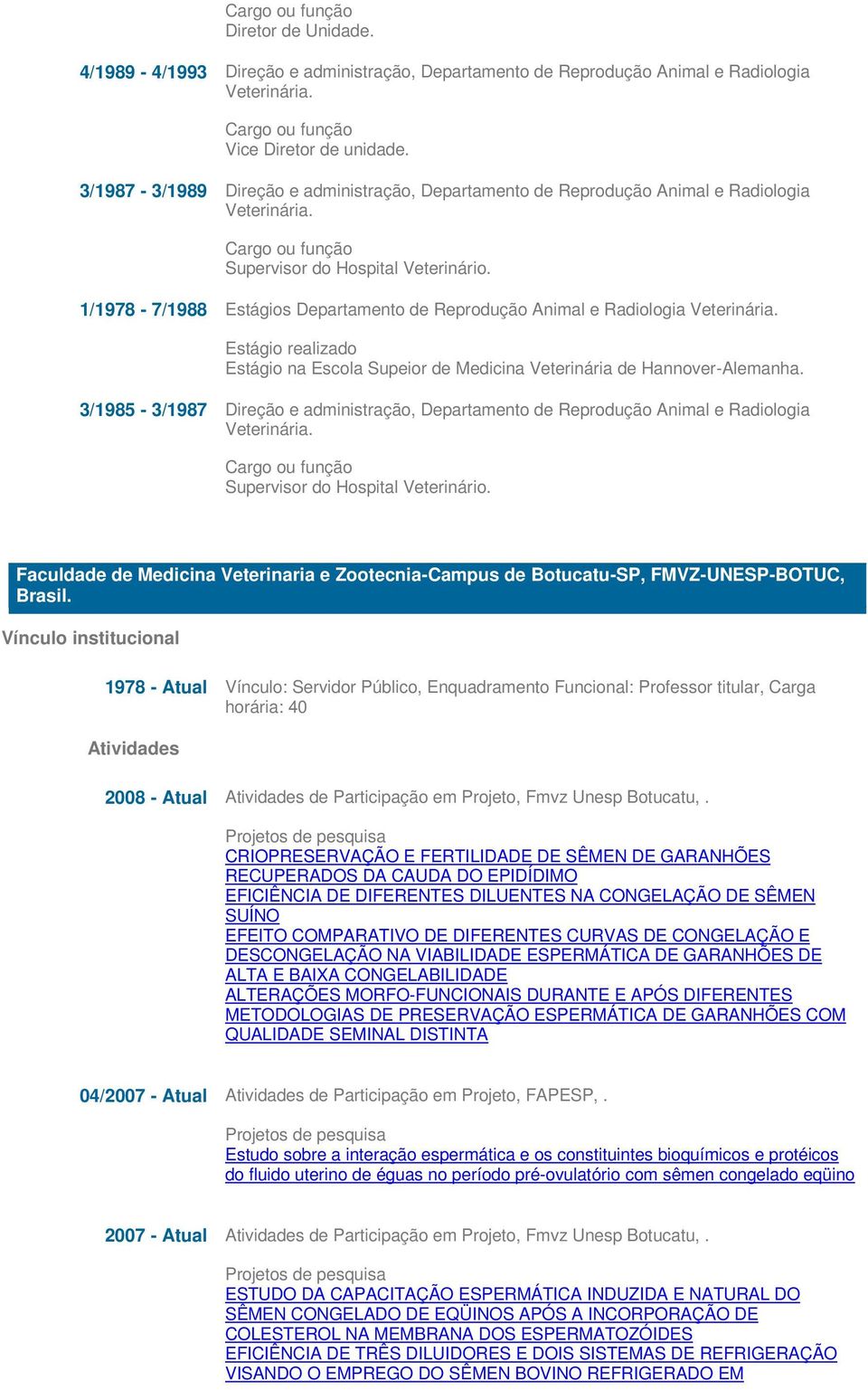 Cargo ou função
Diretor de Unidade.

4/1989 - 4/1993 Direção e administração, Departamento de Reprodução Animal e Radiologia Veterinária.

Cargo ou função
Vice Diretor de unidade.

3/1987 - 3/1989 Direção e administração, Departamento de Reprodução Animal e Radiologia Veterinária.

Cargo ou função
Supervisor do Hospital Veterinário.

1/1978 - 7/1988 Estágios Departamento de Reprodução Animal e Radiologia Veterinária.

Estágio realizado
Estágio na Escola Supeior de Medicina Veterinária de Hannover-Alemanha.

3/1985 - 3/1987 Direção e administração, Departamento de Reprodução Animal e Radiologia Veterinária.

Cargo ou função
Supervisor do Hospital Veterinário.

Faculdade de Medicina Veterinaria e Zootecnia-Campus de Botucatu-SP, FMVZ-UNESP-BOTUC, Brasil.

Vínculo institucional

1978 - Atual Vínculo: Servidor Público, Enquadramento Funcional: Professor titular, Carga horária: 40

Atividades

2008 - Atual Atividades de Participação em Projeto, Fmvz Unesp Botucatu, .

Projetos de pesquisa
CRIOPRESERVAÇÃO E FERTILIDADE DE SÊMEN DE GARANHÕES RECUPERADOS DA CAUDA DO EPIDÍDIMO
EFICIÊNCIA DE DIFERENTES DILUENTES NA CONGELAÇÃO DE SÊMEN SUÍNO
EFEITO COMPARATIVO DE DIFERENTES CURVAS DE CONGELAÇÃO E DESCONGELAÇÃO NA VIABILIDADE ESPERMÁTICA DE GARANHÕES DE ALTA E BAIXA CONGELABILIDADE
ALTERAÇÕES MORFO-FUNCIONAIS DURANTE E APÓS DIFERENTES METODOLOGIAS DE PRESERVAÇÃO ESPERMÁTICA DE GARANHÕES COM QUALIDADE SEMINAL DISTINTA

04/2007 - Atual Atividades de Participação em Projeto, FAPESP, .

Projetos de pesquisa
Estudo sobre a interação espermática e os constituintes bioquímicos e protéicos do fluido uterino de éguas no período pré-ovulatório com sêmen congelado eqüino

2007 - Atual Atividades de Participação em Projeto, Fmvz Unesp Botucatu, .

Projetos de pesquisa
ESTUDO DA CAPACITAÇÃO ESPERMÁTICA INDUZIDA E NATURAL DO SÊMEN CONGELADO DE EQÜINOS APÓS A INCORPORAÇÃO DE COLESTEROL NA MEMBRANA DOS ESPERMATOZÓIDES
EFICIÊNCIA DE TRÊS DILUIDORES E DOIS SISTEMAS DE REFRIGERAÇÃO VISANDO O EMPREGO DO SÊMEN BOVINO REFRIGERADO EM